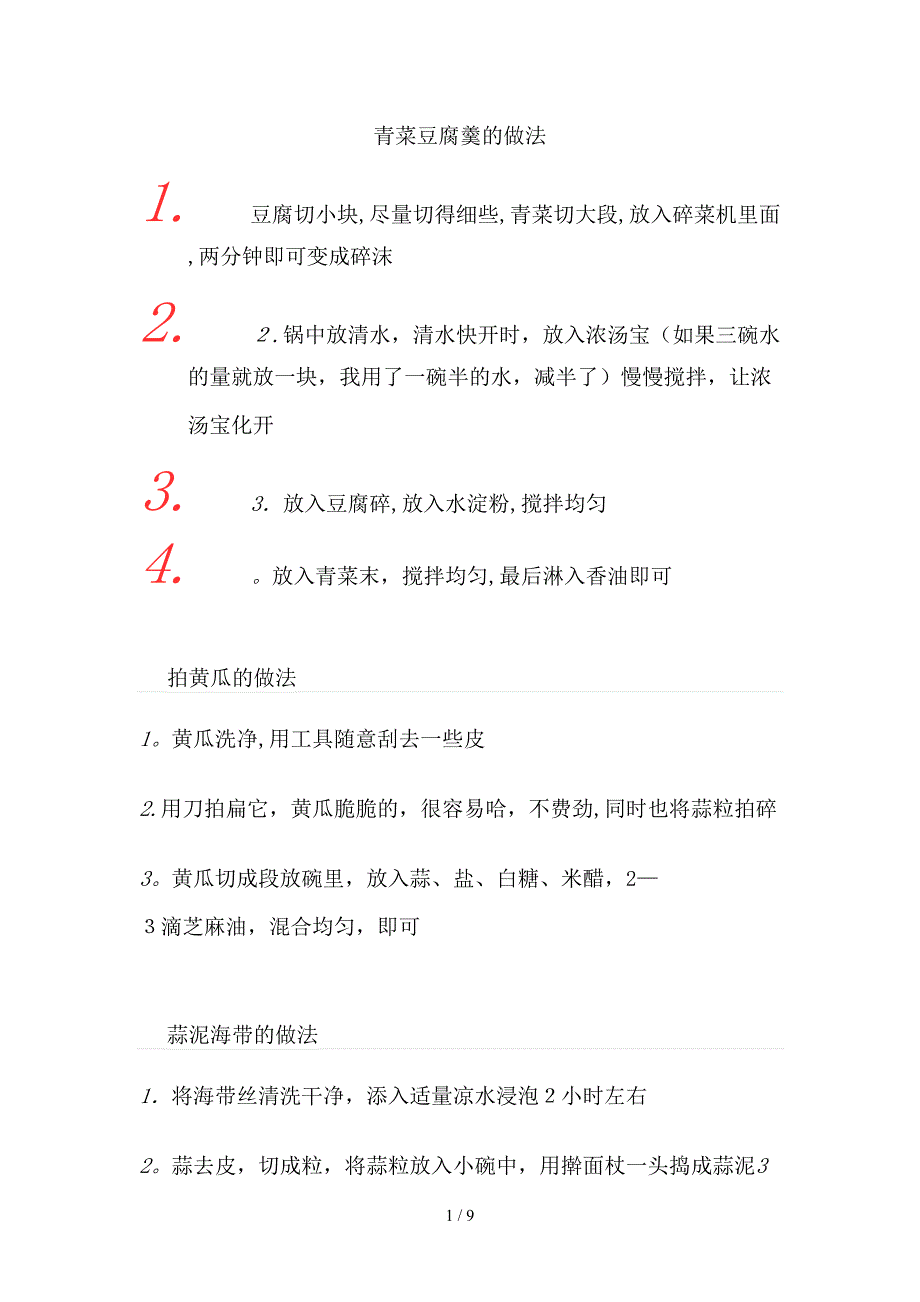 青菜豆腐羹的做法

1. 豆腐切小块,尽量切得细些,青菜切大段,放入碎菜机里面,两分钟即可变成碎沫

2. 2.锅中放清水，清水快开时，放入浓汤宝（如果三碗水的量就放一块，我用了一碗半的水，减半了）慢慢搅拌，让浓汤宝化开

3. 3. 放入豆腐碎,放入水淀粉,搅拌均匀

4. 。放入青菜末，搅拌均匀,最后淋入香油即可

拍黄瓜的做法

1。黄瓜洗净,用工具随意刮去一些皮

2.用刀拍扁它，黄瓜脆脆的，很容易哈，不费劲,同时也将蒜粒拍碎

3。黄瓜切成段放碗里，放入蒜、盐、白糖、米醋，2—3滴芝麻油，混合均匀，即可

蒜泥海带的做法

1. 将海带丝清洗干净，添入适量凉水浸泡2小时左右

2。蒜去皮，切成粒，将蒜粒放入小碗中，用擀面杖一头捣成蒜泥3

1 / 9